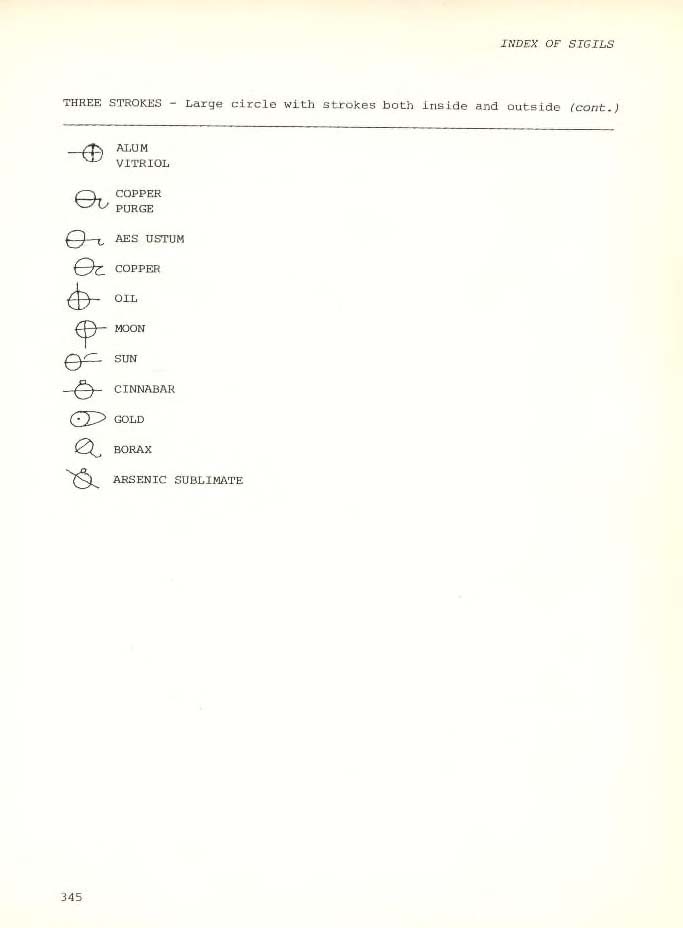 INDEX OF SIGILS

THREE STROKES - Large circle with strokes both inside and outside (cont.)

ALUM
VITRIOL

COPPER
PURGE

AES USTUM

COPPER

OIL

MOON

SUN

CINNABAR

GOLD

BORAX

ARSENIC SUBLIMATE

345